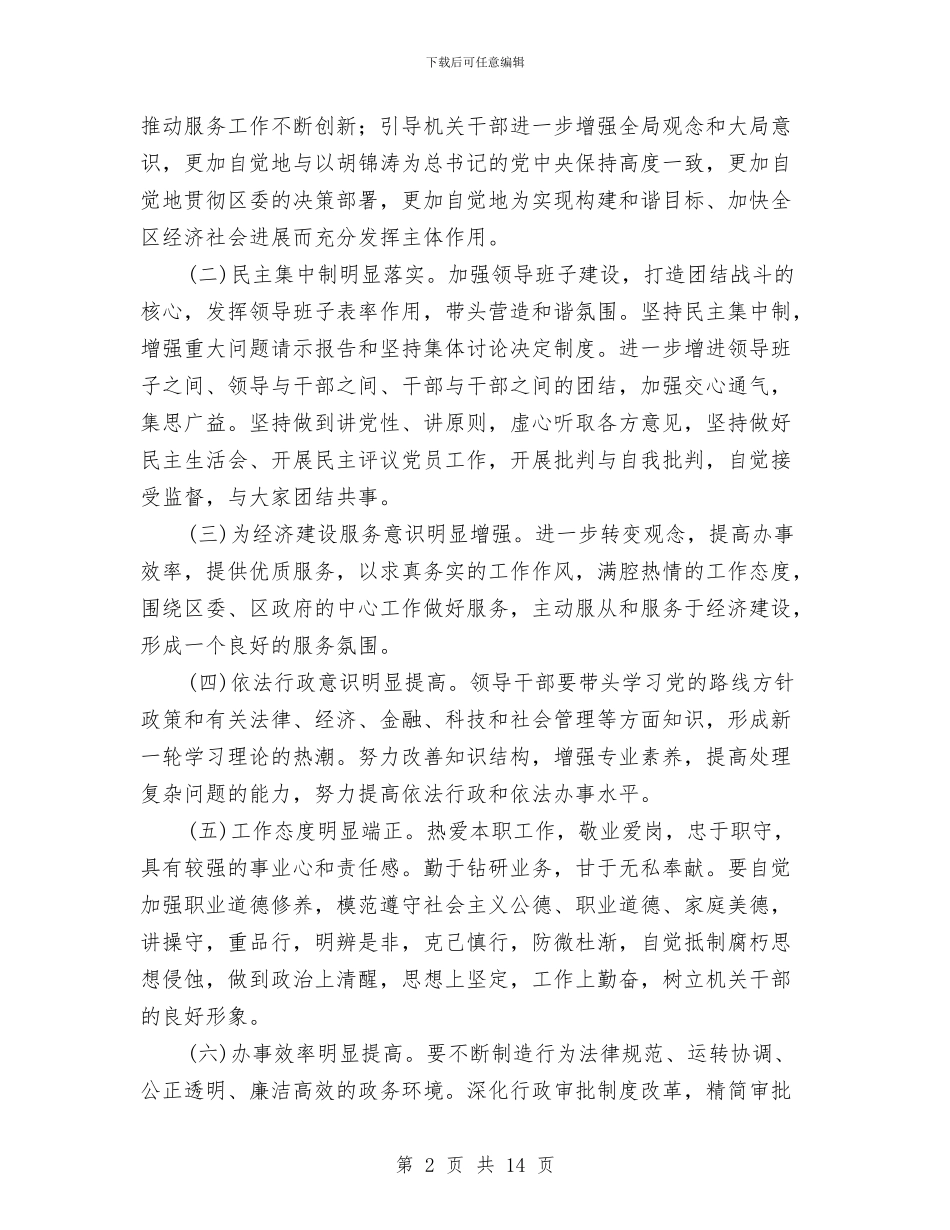 下载后可任意编辑

推动服务工作不断创新；引导机关干部进一步增强全局观念和大局意识，更加自觉地与以胡锦涛为总书记的党中央保持高度一致，更加自觉地贯彻区委的决策部署，更加自觉地为实现构建和谐目标、加快全区经济社会进展而充分发挥主体作用。

(二)民主集中制明显落实。加强领导班子建设，打造团结战斗的核心，发挥领导班子表率作用，带头营造和谐氛围。坚持民主集中制，增强重大问题请示报告和坚持集体讨论决定制度。进一步增进领导班子之间、领导与干部之间、干部与干部之间的团结，加强交心通气，集思广益。坚持做到讲党性、讲原则，虚心听取各方意见，坚持做好民主生活会、开展民主评议党员工作，开展批判与自我批判，自觉接受监督，与大家团结共事。

(三)为经济建设服务意识明显增强。进一步转变观念，提高办事效率，提供优质服务，以求真务实的工作作风，满腔热情的工作态度，围绕区委、区政府的中心工作做好服务，主动服从和服务于经济建设，形成一个良好的服务氛围。

(四)依法行政意识明显提高。领导干部要带头学习党的路线方针政策和有关法律、经济、金融、科技和社会管理等方面知识，形成新一轮学习理论的热潮。努力改善知识结构，增强专业素养，提高处理复杂问题的能力，努力提高依法行政和依法办事水平。

(五)工作态度明显端正。热爱本职工作，敬业爱岗，忠于职守，具有较强的事业心和责任感。勤于钻研业务，甘于无私奉献。要自觉加强职业道德修养，模范遵守社会主义公德、职业道德、家庭美德，讲操守，重品行，明辨是非，克己慎行，防微杜渐，自觉抵制腐朽思想侵蚀，做到政治上清醒，思想上坚定，工作上勤奋，树立机关干部的良好形象。

(六)办事效率明显提高。要不断制造行为法律规范、运转协调、公正透明、廉洁高效的政务环境。深化行政审批制度改革，精简审批

第 2 页 共 14 页